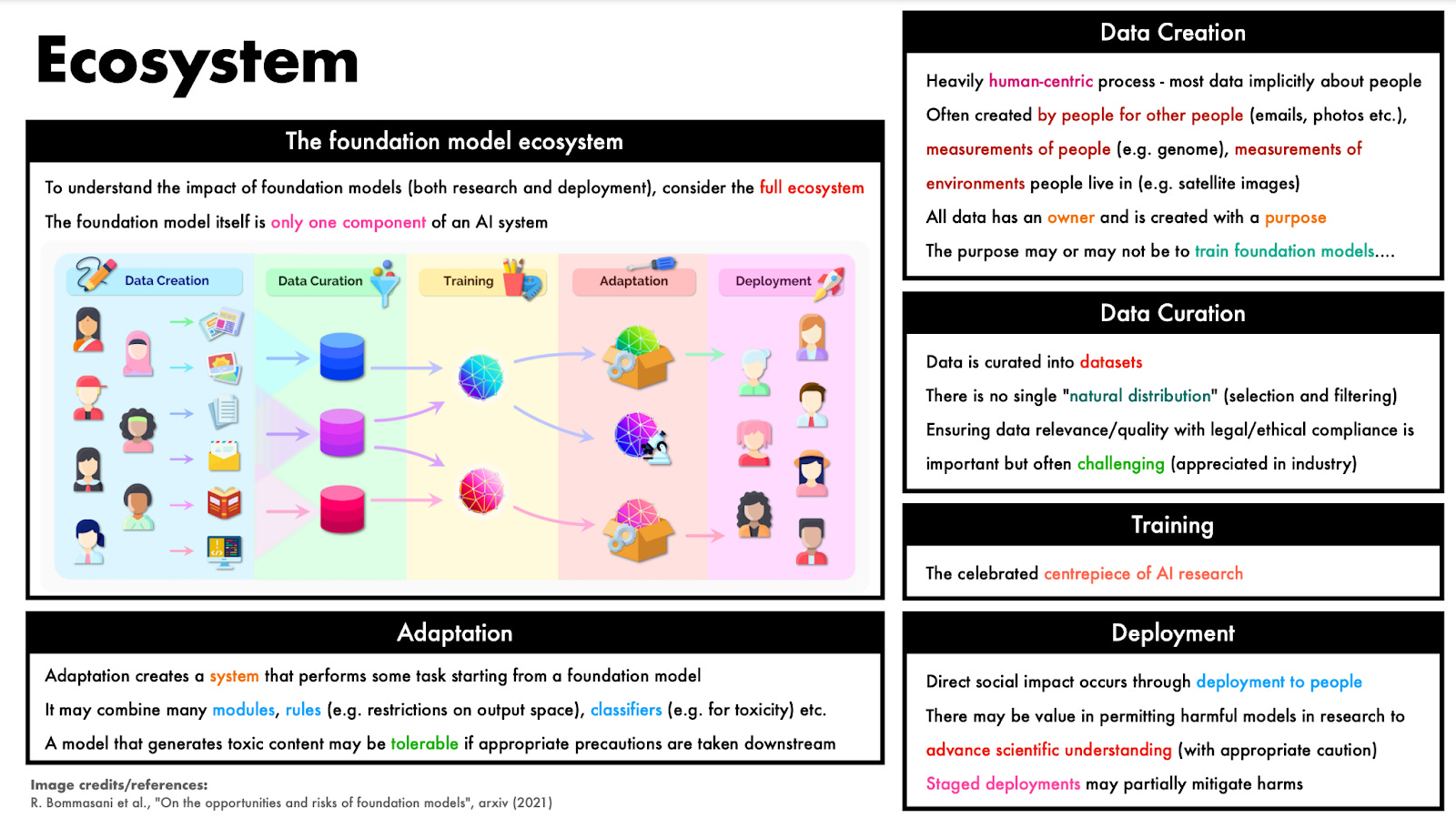 Ecosystem

The foundation model ecosystem

To understand the impact of foundation models (both research and deployment), consider the full ecosystem

The foundation model itself is only one component of an AI system

Data Creation

Data Curation

Training

Adaptation

Deployment

Adaptation

Adaptation creates a system that performs some task starting from a foundation model

It may combine many modules, rules (e.g. restrictions on output space), classifiers (e.g. for toxicity) etc.

A model that generates toxic content may be tolerable if appropriate precautions are taken downstream

Image credits/references:
R. Bommasani et al., "On the opportunities and risks of foundation models", arxiv (2021)

Data Creation

Heavily human-centric process - most data implicitly about people

Often created by people for other people (emails, photos etc.),

measurements of people (e.g. genome), measurements of environments people live in (e.g. satellite images)

All data has an owner and is created with a purpose

The purpose may or may not be to train foundation models....

Data Curation

Data is curated into datasets

There is no single "natural distribution" (selection and filtering)

Ensuring data relevance/quality with legal/ethical compliance is important but often challenging (appreciated in industry)

Training

The celebrated centrepiece of AI research

Deployment

Direct social impact occurs through deployment to people

There may be value in permitting harmful models in research to advance scientific understanding (with appropriate caution)

Staged deployments may partially mitigate harms